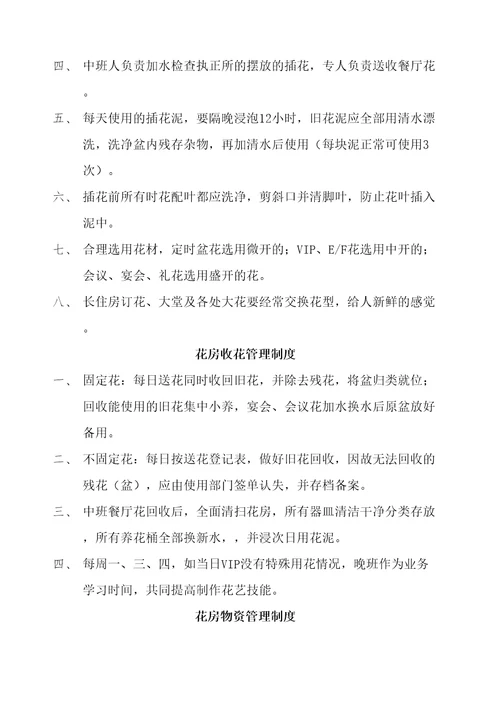 四、 中班人负责加水检查执正所的摆放的插花，专人负责送收餐厅花。

五、 每天使用的插花泥，要隔晚浸泡12小时，旧花泥应全部用清水漂洗，洗净盆内残存杂物，再加清水后使用（每块泥正常可使用3次）。

六、 插花前所有时花配叶都应洗净，剪斜口并清脚叶，防止花叶插入泥中。

七、 合理选用花材，定时盆花选用微开的；VIP、E/F花选用中开的；会议、宴会、礼花选用盛开的花。

八、 长住房订花、大堂及各处大花要经常交换花型，给人新鲜的感觉。

花房收花管理制度

一、 固定花：每日送花同时收回旧花，并除去残花，将盆归类就位；回收能使用的旧花集中小养，宴会、会议花加水换水后原盆放好备用。

二、 不固定花：每日按送花登记表，做好旧花回收，因故无法回收的残花（盆），应由使用部门签单认失，并存档备案。

三、 中班餐厅花回收后，全面清扫花房，所有器皿清洁干净分类存放，所有养花桶全部换新水，，并浸次日用花泥。

四、 每周一、三、四，如当日VIP没有特殊用花情况，晚班作为业务学习时间，共同提高制作花艺技能。

花房物资管理制度